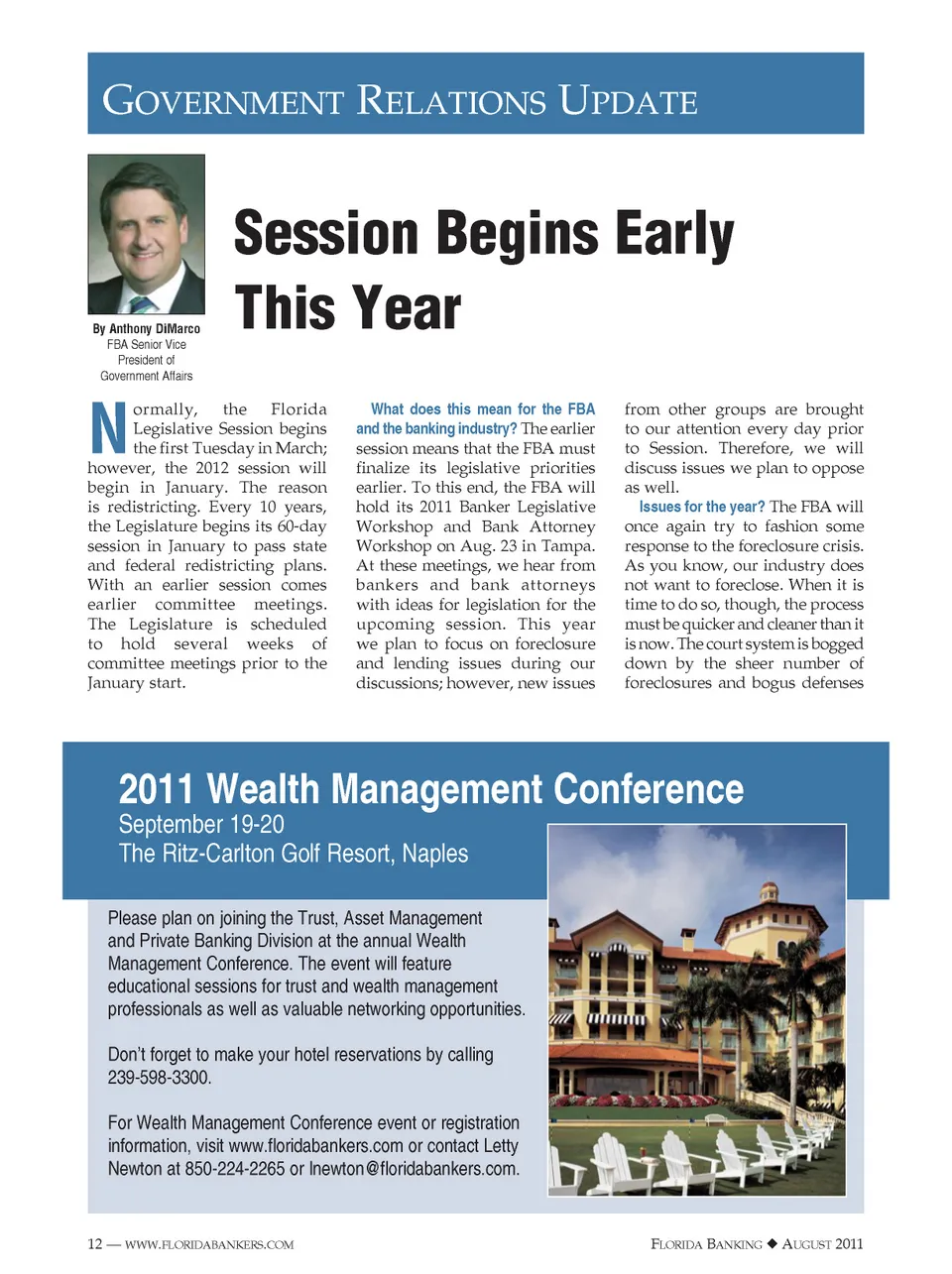 GOVERNMENT RELATIONS UPDATE

Session Begins Early This Year

By Anthony DiMarco
FBA Senior Vice President of Government Affairs

Normally, the Florida Legislative Session begins the first Tuesday in March; however, the 2012 session will begin in January. The reason is redistricting. Every 10 years, the Legislature begins its 60-day session in January to pass state and federal redistricting plans. With an earlier session comes earlier committee meetings. The Legislature is scheduled to hold several weeks of committee meetings prior to the January start.

What does this mean for the FBA and the banking industry? The earlier session means that the FBA must finalize its legislative priorities earlier. To this end, the FBA will hold its 2011 Banker Legislative Workshop and Bank Attorney Workshop on Aug. 23 in Tampa. At these meetings, we hear from bankers and bank attorneys with ideas for legislation for the upcoming session. This year we plan to focus on foreclosure and lending issues during our discussions; however, new issues from other groups are brought to our attention every day prior to Session. Therefore, we will discuss issues we plan to oppose as well.

Issues for the year? The FBA will once again try to fashion some response to the foreclosure crisis. As you know, our industry does not want to foreclose. When it is time to do so, though, the process must be quicker and cleaner than it is now. The court system is bogged down by the sheer number of foreclosures and bogus defenses

2011 Wealth Management Conference
September 19-20
The Ritz-Carlton Golf Resort, Naples

Please plan on joining the Trust, Asset Management and Private Banking Division at the annual Wealth Management Conference. The event will feature educational sessions for trust and wealth management professionals as well as valuable networking opportunities.

Don't forget to make your hotel reservations by calling 239-598-3300.

For Wealth Management Conference event or registration information, visit www.floridabankers.com or contact Letty Newton at 850-224-2265 or lnewton@floridabankers.com.

12 — WWW.FLORIDABANKERS.COM

FLORIDA BANKING ◆ AUGUST 2011